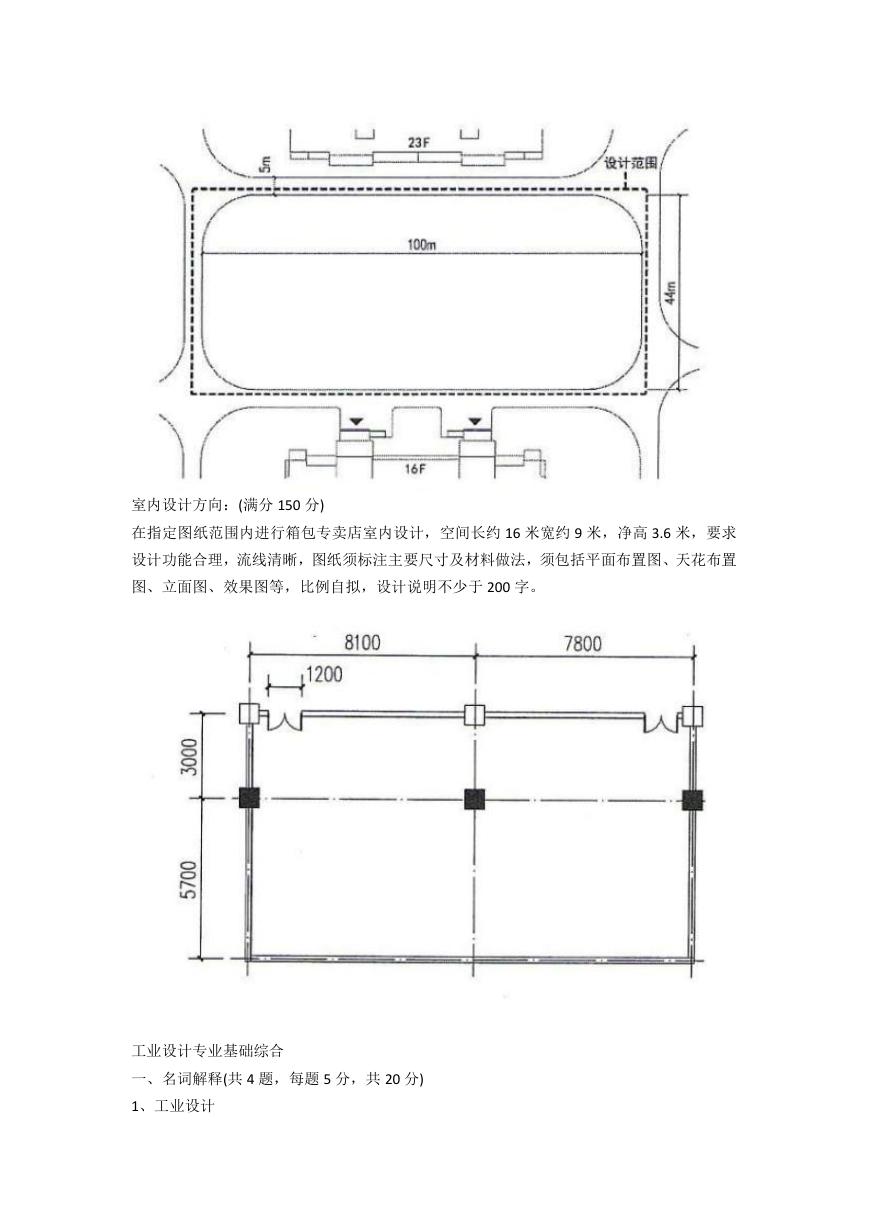 23F

5m

设计范围

100m

44m

16F

室内设计方向：(满分 150 分)

在指定图纸范围内进行箱包专卖店室内设计，空间长约 16 米宽约 9 米，净高 3.6 米，要求设计功能合理，流线清晰，图纸须标注主要尺寸及材料做法，须包括平面布置图、天花布置图、立面图、效果图等，比例自拟，设计说明不少于 200 字。

8100

7800

1200

3000

5700

工业设计专业基础综合

一、名词解释(共 4 题，每题 5 分，共 20 分)

1、工业设计